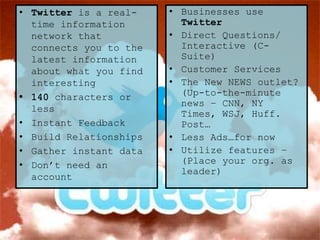 • Twitter is a real-time information network that connects you to the latest information about what you find interesting
• 140 characters or less
• Instant Feedback
• Build Relationships
• Gather instant data
• Don't need an account

• Businesses use Twitter
• Direct Questions/ Interactive (C-Suite)
• Customer Services
• The New NEWS outlet? (Up-to-the-minute news – CNN, NY Times, WSJ, Huff. Post…
• Less Ads…for now
• Utilize features – (Place your org. as leader)

twitter